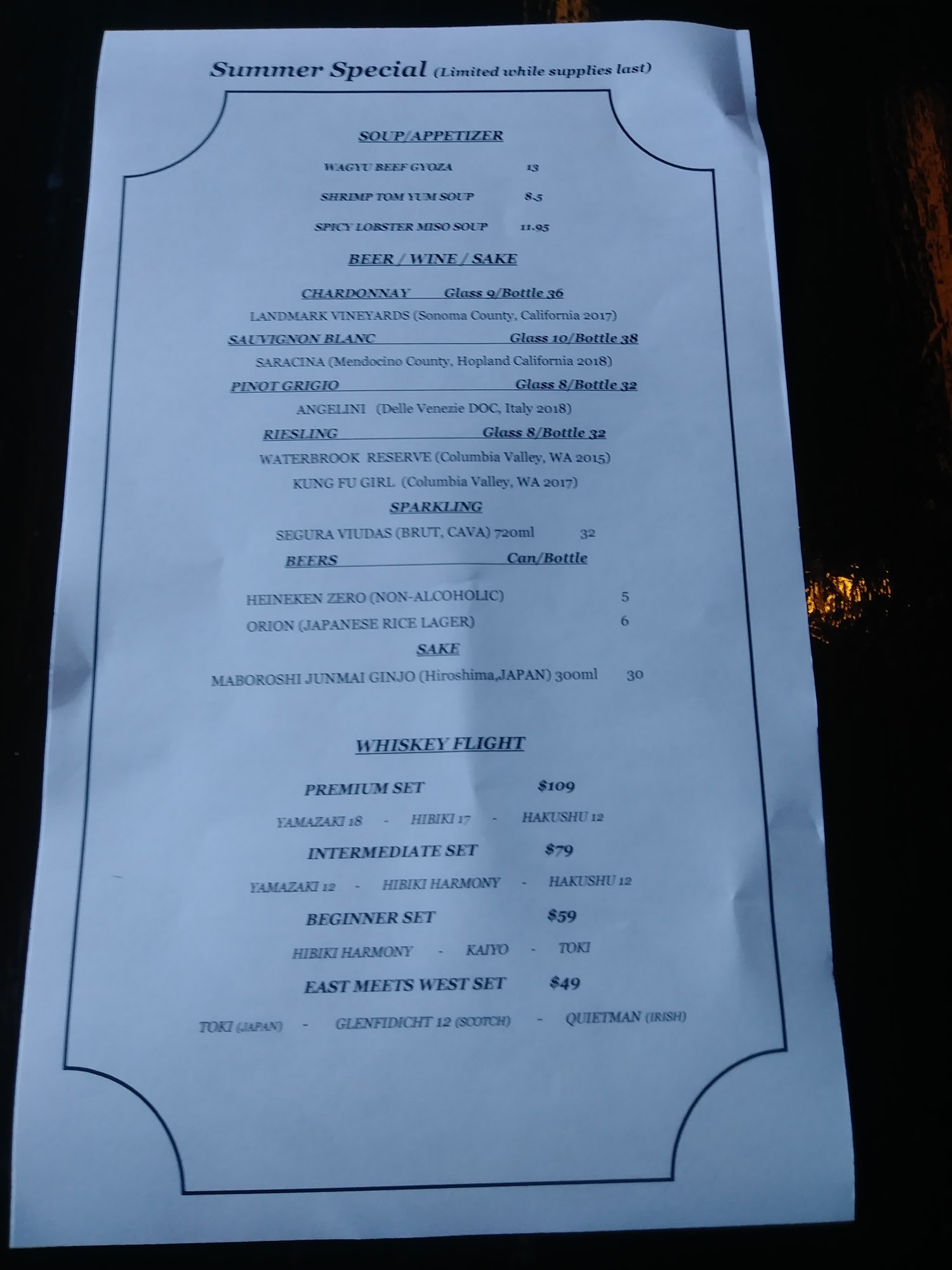 Summer Special (Limited while supplies last)

SOUP/APPETIZER

WAGYU BEEF GYOZA 13

SHRIMP TOM YUM SOUP 8.5

SPICY LOBSTER MISO SOUP 11.95

BEER / WINE / SAKE

CHARDONNAY Glass 9/Bottle 36

LANDMARK VINEYARDS (Sonoma County, California 2017)

SAUVIGNON BLANC Glass 10/Bottle 38

SARACINA (Mendocino County, Hopland California 2018)

PINOT GRIGIO Glass 8/Bottle 32

ANGELINI (Delle Venezie DOC, Italy 2018)

RIESLING Glass 8/Bottle 32

WATERBROOK RESERVE (Columbia Valley, WA 2015)

KUNG FU GIRL (Columbia Valley, WA 2017)

SPARKLING

SEGURA VIUDAS (BRUT, CAVA) 720ml 32

BEERS Can/Bottle

HEINEKEN ZERO (NON-ALCOHOLIC) 5

ORION (JAPANESE RICE LAGER) 6

SAKE

MABOROSHI JUNMAI GINJO (Hiroshima,JAPAN) 300ml 30

WHISKEY FLIGHT

PREMIUM SET $109

YAMAZAKI 18 - HIBIKI 17 - HAKUSHU 12

INTERMEDIATE SET $79

YAMAZAKI 12 - HIBIKI HARMONY - HAKUSHU 12

BEGINNER SET $59

HIBIKI HARMONY - KAIYO - TOKI

EAST MEETS WEST SET $49

TOKI (JAPAN) - GLENFIDICHT 12 (SCOTCH) - QUIETMAN (IRISH)